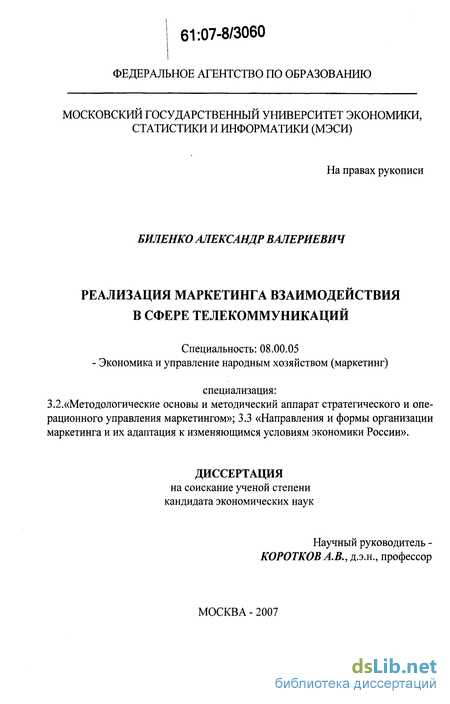 61:07-8/3060

ФЕДЕРАЛЬНОЕ АГЕНТСТВО ПО ОБРАЗОВАНИЮ

МОСКОВСКИЙ ГОСУДАРСТВЕННЫЙ УНИВЕРСИТЕТ ЭКОНОМИКИ, СТАТИСТИКИ И ИНФОРМАТИКИ (МЭСИ)

На правах рукописи

БИЛЕНКО АЛЕКСАНДР ВАЛЕРИЕВИЧ

РЕАЛИЗАЦИЯ МАРКЕТИНГА ВЗАИМОДЕЙСТВИЯ В СФЕРЕ ТЕЛЕКОММУНИКАЦИЙ

Специальность: 08.00.05
- Экономика и управление народным хозяйством (маркетинг)

специализация:
3.2.«Методологические основы и методический аппарат стратегического и операционного управления маркетингом»; 3.3 «Направления и формы организации маркетинга и их адаптация к изменяющимся условиям экономики России».

ДИССЕРТАЦИЯ
на соискание ученой степени
кандидата экономических наук

Научный руководитель -
КОРОТКОВ А.В., д.э.н., профессор

МОСКВА - 2007

dsLib.net
библиотека диссертаций